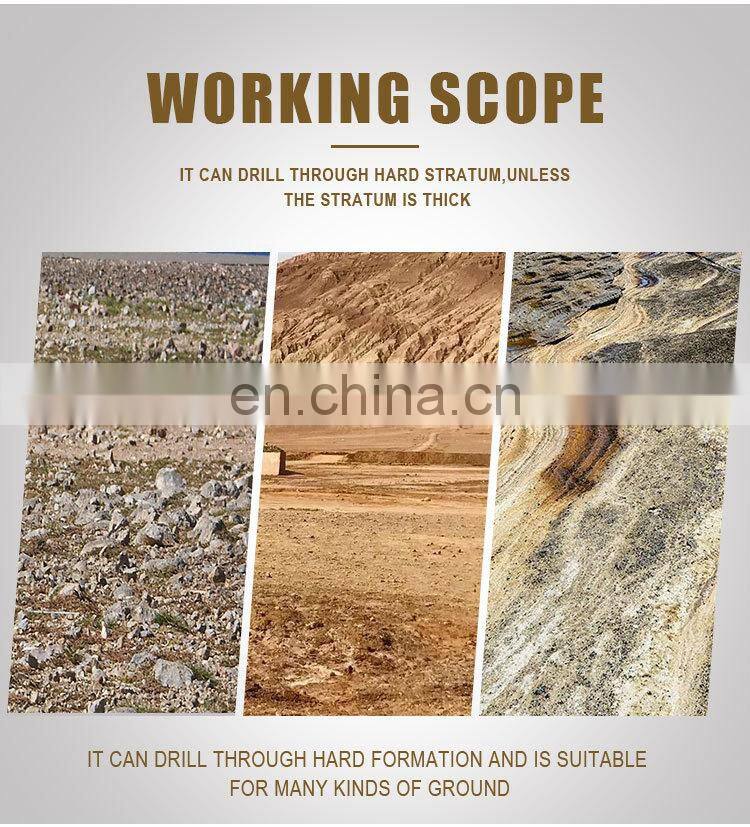 WORKING SCOPE

IT CAN DRILL THROUGH HARD STRATUM,UNLESS THE STRATUM IS THICK

IT CAN DRILL THROUGH HARD FORMATION AND IS SUITABLE FOR MANY KINDS OF GROUND

en.china.cn